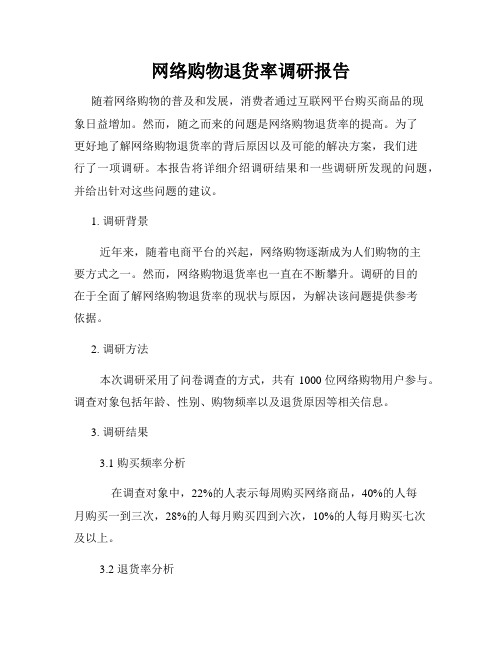 网络购物退货率调研报告

随着网络购物的普及和发展，消费者通过互联网平台购买商品的现象日益增加。然而，随之而来的问题是网络购物退货率的提高。为了更好地了解网络购物退货率的背后原因以及可能的解决方案，我们进行了一项调研。本报告将详细介绍调研结果和一些调研所发现的问题，并给出针对这些问题的建议。

1. 调研背景

近年来，随着电商平台的兴起，网络购物逐渐成为人们购物的主要方式之一。然而，网络购物退货率也一直在不断攀升。调研的目的在于全面了解网络购物退货率的现状与原因，为解决该问题提供参考依据。

2. 调研方法

本次调研采用了问卷调查的方式，共有 1000 位网络购物用户参与。调查对象包括年龄、性别、购物频率以及退货原因等相关信息。

3. 调研结果

3.1 购买频率分析

在调查对象中，22%的人表示每周购买网络商品，40%的人每月购买一到三次，28%的人每月购买四到六次，10%的人每月购买七次及以上。

3.2 退货率分析